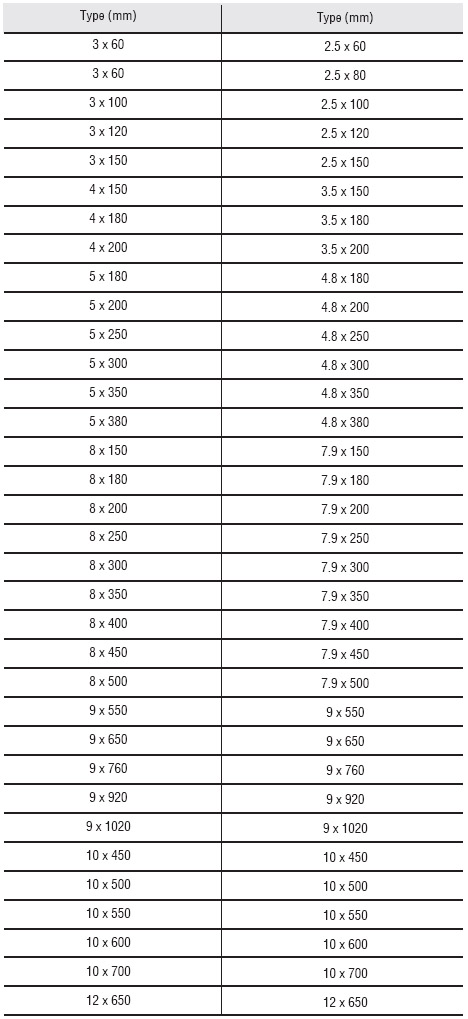 | Type (mm) | Type (mm) |
|---|---|
| 3 x 60 | 2.5 x 60 |
| 3 x 60 | 2.5 x 80 |
| 3 x 100 | 2.5 x 100 |
| 3 x 120 | 2.5 x 120 |
| 3 x 150 | 2.5 x 150 |
| 4 x 150 | 3.5 x 150 |
| 4 x 180 | 3.5 x 180 |
| 4 x 200 | 3.5 x 200 |
| 5 x 180 | 4.8 x 180 |
| 5 x 200 | 4.8 x 200 |
| 5 x 250 | 4.8 x 250 |
| 5 x 300 | 4.8 x 300 |
| 5 x 350 | 4.8 x 350 |
| 5 x 380 | 4.8 x 380 |
| 8 x 150 | 7.9 x 150 |
| 8 x 180 | 7.9 x 180 |
| 8 x 200 | 7.9 x 200 |
| 8 x 250 | 7.9 x 250 |
| 8 x 300 | 7.9 x 300 |
| 8 x 350 | 7.9 x 350 |
| 8 x 400 | 7.9 x 400 |
| 8 x 450 | 7.9 x 450 |
| 8 x 500 | 7.9 x 500 |
| 9 x 550 | 9 x 550 |
| 9 x 650 | 9 x 650 |
| 9 x 760 | 9 x 760 |
| 9 x 920 | 9 x 920 |
| 9 x 1020 | 9 x 1020 |
| 10 x 450 | 10 x 450 |
| 10 x 500 | 10 x 500 |
| 10 x 550 | 10 x 550 |
| 10 x 600 | 10 x 600 |
| 10 x 700 | 10 x 700 |
| 12 x 650 | 12 x 650 |